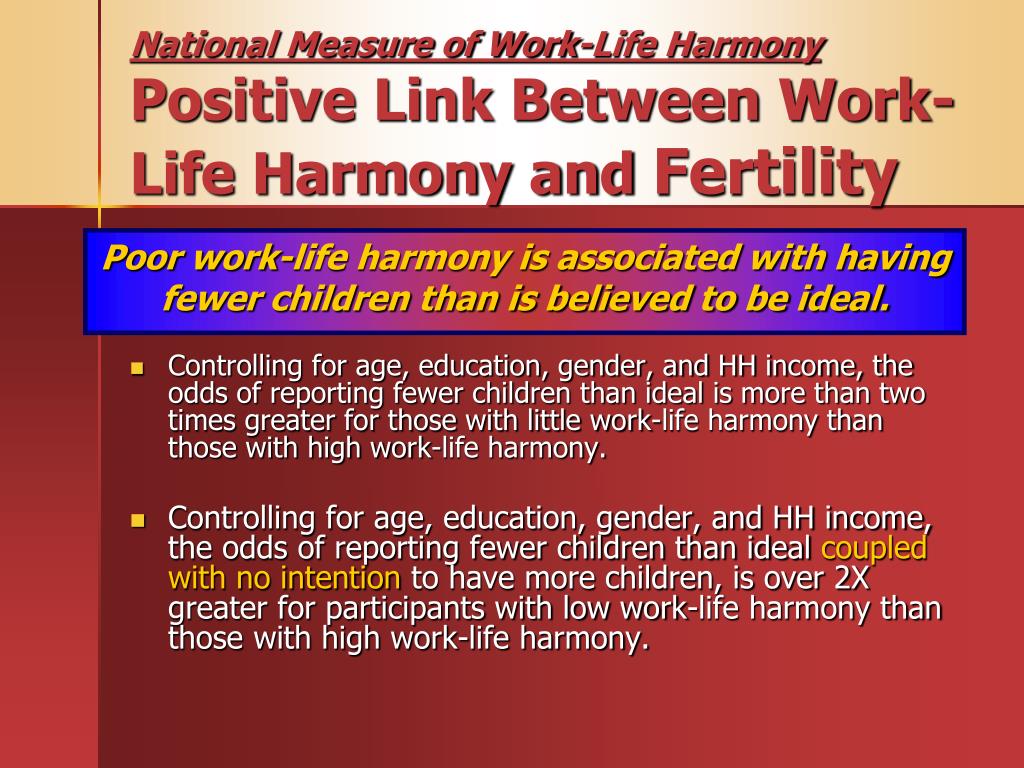 National Measure of Work-Life Harmony
Positive Link Between Work-Life Harmony and Fertility

Poor work-life harmony is associated with having fewer children than is believed to be ideal.

- Controlling for age, education, gender, and HH income, the odds of reporting fewer children than ideal is more than two times greater for those with little work-life harmony than those with high work-life harmony.

- Controlling for age, education, gender, and HH income, the odds of reporting fewer children than ideal coupled with no intention to have more children, is over 2X greater for participants with low work-life harmony than those with high work-life harmony.